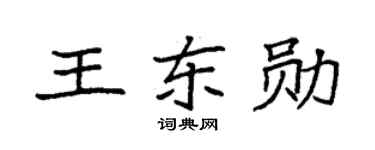 王东勋

词典网